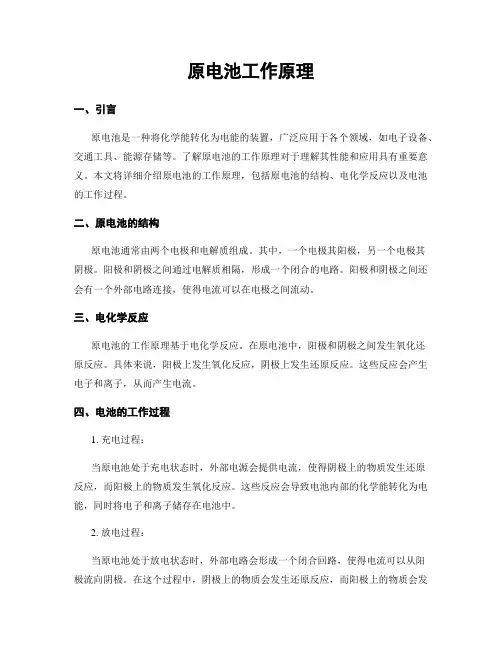 原电池工作原理

一、引言

原电池是一种将化学能转化为电能的装置，广泛应用于各个领域，如电子设备、交通工具、能源存储等。了解原电池的工作原理对于理解其性能和应用具有重要意义。本文将详细介绍原电池的工作原理，包括原电池的结构、电化学反应以及电池的工作过程。

二、原电池的结构

原电池通常由两个电极和电解质组成。其中，一个电极其阳极，另一个电极其阴极。阳极和阴极之间通过电解质相隔，形成一个闭合的电路。阳极和阴极之间还会有一个外部电路连接，使得电流可以在电极之间流动。

三、电化学反应

原电池的工作原理基于电化学反应。在原电池中，阳极和阴极之间发生氧化还原反应。具体来说，阳极上发生氧化反应，阴极上发生还原反应。这些反应会产生电子和离子，从而产生电流。

四、电池的工作过程

1. 充电过程：

当原电池处于充电状态时，外部电源会提供电流，使得阴极上的物质发生还原反应，而阳极上的物质发生氧化反应。这些反应会导致电池内部的化学能转化为电能，同时将电子和离子储存在电池中。

2. 放电过程：

当原电池处于放电状态时，外部电路会形成一个闭合回路，使得电流可以从阳极流向阴极。在这个过程中，阴极上的物质会发生还原反应，而阳极上的物质会发